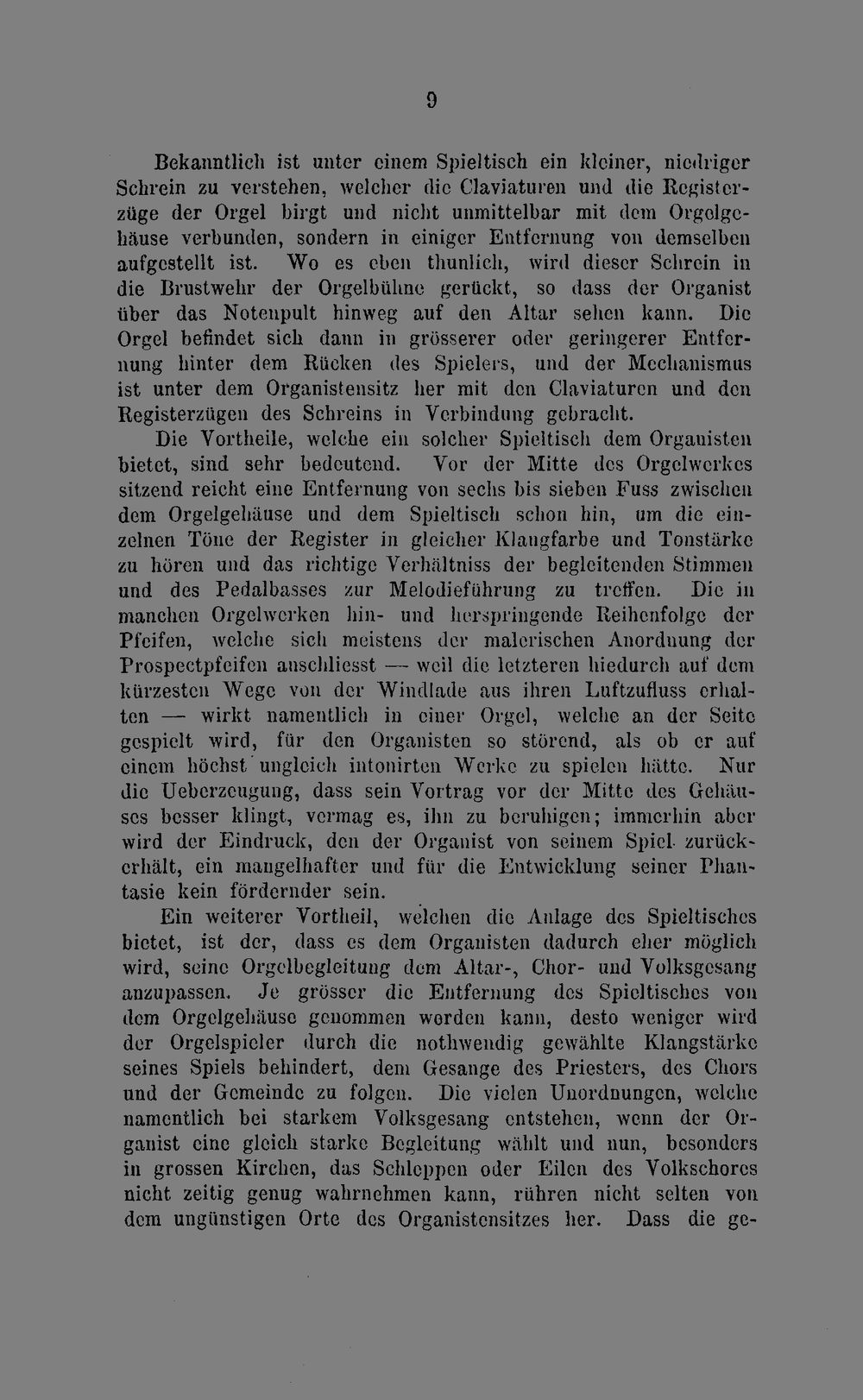 9

Bekanntlich ist unter einem Spieltisch ein kleiner, niedriger Schrein zu verstehen, welcher die Claviaturen und die Registerzüge der Orgel birgt und nicht unmittelbar mit dem Orgelgehäuse verbunden, sondern in einiger Entfernung von demselben aufgestellt ist. Wo es eben thunlich, wird dieser Schrein in die Brustwehr der Orgelbühne gerückt, so dass der Organist über das Notenpult hinweg auf den Altar sehen kann. Die Orgel befindet sich dann in grösserer oder geringerer Entfernung hinter dem Rücken des Spielers, und der Mechanismus ist unter dem Organistensitz her mit den Claviaturen und den Registerzügen des Schreins in Verbindung gebracht.
Die Vortheile, welche ein solcher Spieltisch dem Organisten bietet, sind sehr bedeutend. Vor der Mitte des Orgelwerkes sitzend reicht eine Entfernung von sechs bis sieben Fuss zwischen dem Orgelgehäuse und dem Spieltisch schon hin, um die einzelnen Töne der Register in gleicher Klangfarbe und Tonstärke zu hören und das richtige Verhältniss der begleitenden Stimmen und des Pedalbasses zur Melodieführung zu treffen. Die in manchen Orgelwerken hin- und herspringende Reihenfolge der Pfeifen, welche sich meistens der malerischen Anordnung der Prospectpfeifen anschliesst — weil die letzteren hiedurch auf dem kürzesten Wege von der Windlade aus ihren Luftzufluss erhalten — wirkt namentlich in einer Orgel, welche an der Seite gespielt wird, für den Organisten so störend, als ob er auf einem höchst ungleich intonirten Werke zu spielen hätte. Nur die Ueberzeugung, dass sein Vortrag vor der Mitte des Gehäuses besser klingt, vermag es, ihn zu beruhigen; immerhin aber wird der Eindruck, den der Organist von seinem Spiel zurückerhält, ein mangelhafter und für die Entwicklung seiner Phantasie kein fördernder sein.
Ein weiterer Vortheil, welchen die Anlage des Spieltisches bietet, ist der, dass es dem Organisten dadurch eher möglich wird, seine Orgelbegleitung dem Altar-, Chor- und Volksgesang anzupassen. Je grösser die Entfernung des Spieltisches von dem Orgelgehäuse genommen werden kann, desto weniger wird der Orgelspieler durch die nothwendig gewählte Klangstärke seines Spiels behindert, dem Gesange des Priesters, des Chors und der Gemeinde zu folgen. Die vielen Unordnungen, welche namentlich bei starkem Volksgesang entstehen, wenn der Organist eine gleich starke Begleitung wählt und nun, besonders in grossen Kirchen, das Schleppen oder Eilen des Volkschores nicht zeitig genug wahrnehmen kann, rühren nicht selten von dem ungünstigen Orte des Organistensitzes her. Dass die ge-